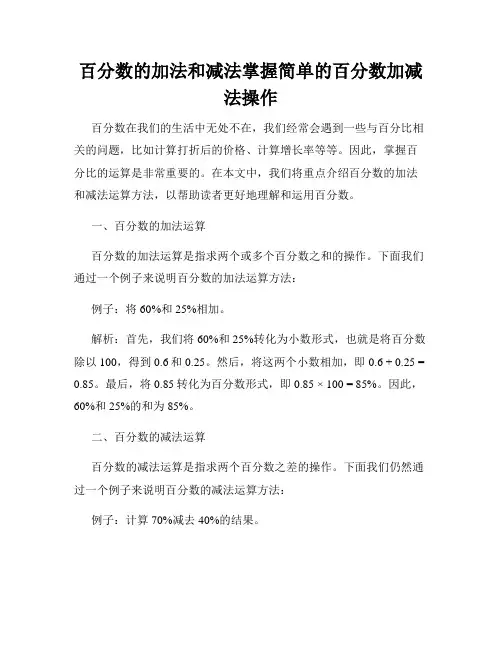 百分数的加法和减法掌握简单的百分数加减法操作

百分数在我们的生活中无处不在，我们经常会遇到一些与百分比相关的问题，比如计算打折后的价格、计算增长率等等。因此，掌握百分比的运算是非常重要的。在本文中，我们将重点介绍百分数的加法和减法运算方法，以帮助读者更好地理解和运用百分数。

一、百分数的加法运算

百分数的加法运算是指求两个或多个百分数之和的操作。下面我们通过一个例子来说明百分数的加法运算方法：

例子：将 60%和 25%相加。

解析：首先，我们将 60%和 25%转化为小数形式，也就是将百分数除以 100，得到 0.6 和 0.25。然后，将这两个小数相加，即 $0.6 + 0.25 = 0.85$。最后，将 0.85 转化为百分数形式，即 $0.85 \times 100 = 85\%$。因此，60%和 25%的和为 85%。

二、百分数的减法运算

百分数的减法运算是指求两个百分数之差的操作。下面我们仍然通过一个例子来说明百分数的减法运算方法：

例子：计算 70%减去 40%的结果。